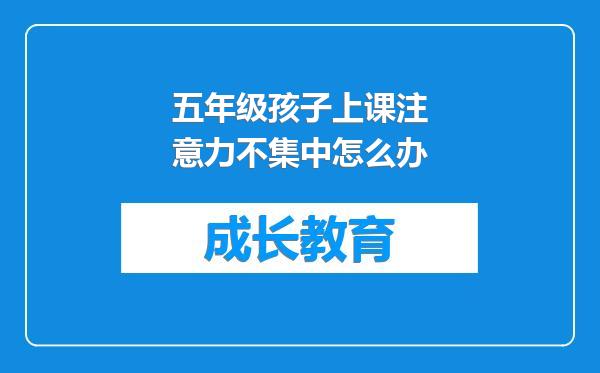 五年级孩子上课注意力不集中怎么办

成长教育